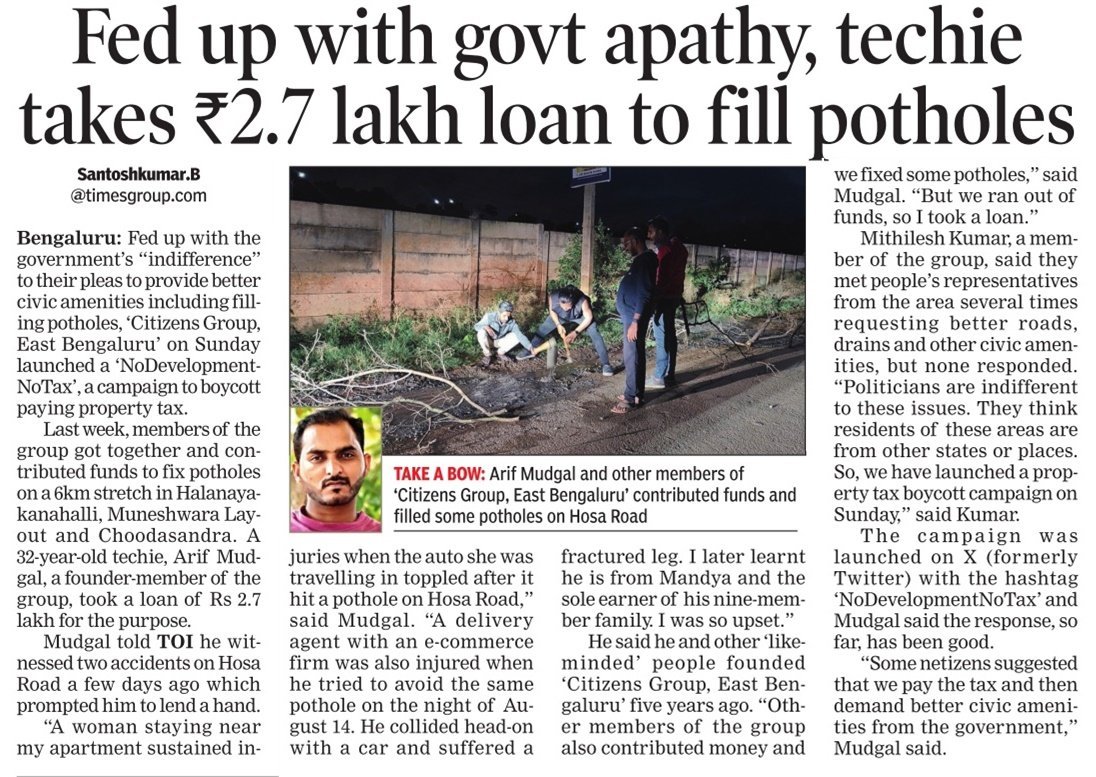 Fed up with govt apathy, techie takes ₹2.7 lakh loan to fill potholes

Santoshkumar.B
@timesgroup.com

Bengaluru: Fed up with the government's "indifference" to their pleas to provide better civic amenities including filling potholes, 'Citizens Group, East Bengaluru' on Sunday launched a 'NoDevelopmentNoTax', a campaign to boycott paying property tax.

Last week, members of the group got together and contributed funds to fix potholes on a 6km stretch in Halanayakanahalli, Muneshwara Layout and Choodasandra. A 32-year-old techie, Arif Mudgal, a founder-member of the group, took a loan of Rs 2.7 lakh for the purpose.

Mudgal told TOI he witnessed two accidents on Hosa Road a few days ago which prompted him to lend a hand.

"A woman staying near my apartment sustained injuries when the auto she was travelling in toppled after it hit a pothole on Hosa Road," said Mudgal. "A delivery agent with an e-commerce firm was also injured when he tried to avoid the same pothole on the night of August 14. He collided head-on with a car and suffered a fractured leg. I later learnt he is from Mandya and the sole earner of his nine-member family. I was so upset."

He said he and other 'like-minded' people founded 'Citizens Group, East Bengaluru' five years ago. "Other members of the group also contributed money and we fixed some potholes," said Mudgal. "But we ran out of funds, so I took a loan."

Mithilesh Kumar, a member of the group, said they met people's representatives from the area several times requesting better roads, drains and other civic amenities, but none responded. "Politicians are indifferent to these issues. They think residents of these areas are from other states or places. So, we have launched a property tax boycott campaign on Sunday," said Kumar.

The campaign was launched on X (formerly Twitter) with the hashtag 'NoDevelopmentNoTax' and Mudgal said the response, so far, has been good.

"Some netizens suggested that we pay the tax and then demand better civic amenities from the government," Mudgal said.

TAKE A BOW: Arif Mudgal and other members of 'Citizens Group, East Bengaluru' contributed funds and filled some potholes on Hosa Road